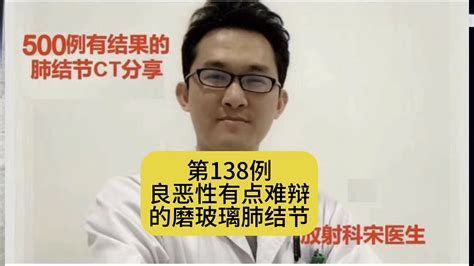 500例有结果的
肺结节CT分享

第138例
良恶性有点难辩
的磨玻璃肺结节

放射科宋医生